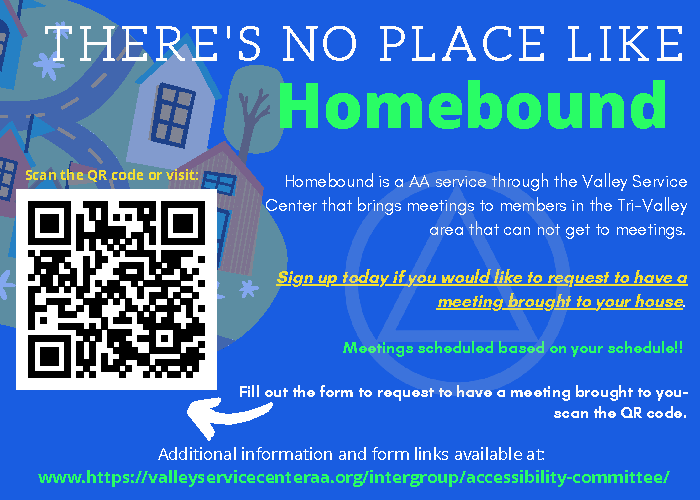 THERE'S NO PLACE LIKE

Homebound

Scan the QR code or visit:

Homebound is a AA service through the Valley Service Center that brings meetings to members in the Tri-Valley area that can not get to meetings.

Sign up today if you would like to request to have a meeting brought to your house.

Meetings scheduled based on your schedule!!

Fill out the form to request to have a meeting brought to you- scan the QR code.

Additional information and form links available at:
www.https://valleyservicecenteraa.org/intergroup/accessibility-committee/